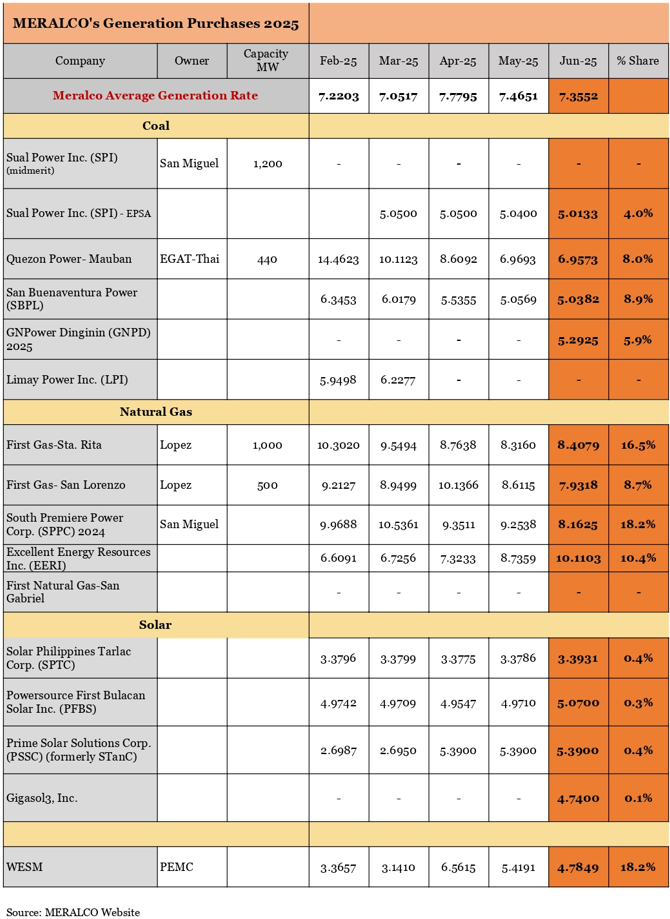 MERALCO's Generation Purchases 2025

| Company | Owner | Capacity MW | Feb-25 | Mar-25 | Apr-25 | May-25 | Jun-25 | % Share |
|---|---|---|---|---|---|---|---|---|
| Meralco Average Generation Rate | | | 7.2203 | 7.0517 | 7.7795 | 7.4651 | 7.3552 | |
| Coal | | | | | | | | |
| Sual Power Inc. (SPI) (midmerit) | San Miguel | 1,200 | - | - | - | - | - | - |
| Sual Power Inc. (SPI) - EPSA | | | | 5.0500 | 5.0500 | 5.0400 | 5.0133 | 4.0% |
| Quezon Power- Mauban | EGAT-Thai | 440 | 14.4623 | 10.1123 | 8.6092 | 6.9693 | 6.9573 | 8.0% |
| San Buenaventura Power (SBPL) | | | 6.3453 | 6.0179 | 5.5355 | 5.0569 | 5.0382 | 8.9% |
| GNPower Dinginin (GNPD) 2025 | | | - | - | - | - | 5.2925 | 5.9% |
| Limay Power Inc. (LPI) | | | 5.9498 | 6.2277 | - | - | - | - |
| Natural Gas | | | | | | | | |
| First Gas-Sta. Rita | Lopez | 1,000 | 10.3020 | 9.5494 | 8.7638 | 8.3160 | 8.4079 | 16.5% |
| First Gas- San Lorenzo | Lopez | 500 | 9.2127 | 8.9499 | 10.1366 | 8.6115 | 7.9318 | 8.7% |
| South Premiere Power Corp. (SPPC) 2024 | San Miguel | | 9.9688 | 10.5361 | 9.3511 | 9.2538 | 8.1625 | 18.2% |
| Excellent Energy Resources Inc. (EERI) | | | 6.6091 | 6.7256 | 7.3233 | 8.7359 | 10.1103 | 10.4% |
| First Natural Gas-San Gabriel | | | - | - | - | - | - | - |
| Solar | | | | | | | | |
| Solar Philippines Tarlac Corp. (SPTC) | | | 3.3796 | 3.3799 | 3.3775 | 3.3786 | 3.3931 | 0.4% |
| Powersource First Bulacan Solar Inc. (PFBS) | | | 4.9742 | 4.9709 | 4.9547 | 4.9710 | 5.0700 | 0.3% |
| Prime Solar Solutions Corp. (PSSC) (formerly STanC) | | | 2.6987 | 2.6950 | 5.3900 | 5.3900 | 5.3900 | 0.4% |
| Gigasol3, Inc. | | | - | - | - | - | 4.7400 | 0.1% |
| | | | | | | | | |
| WESM | PEMC | | 3.3657 | 3.1410 | 6.5615 | 5.4191 | 4.7849 | 18.2% |

Source: MERALCO Website